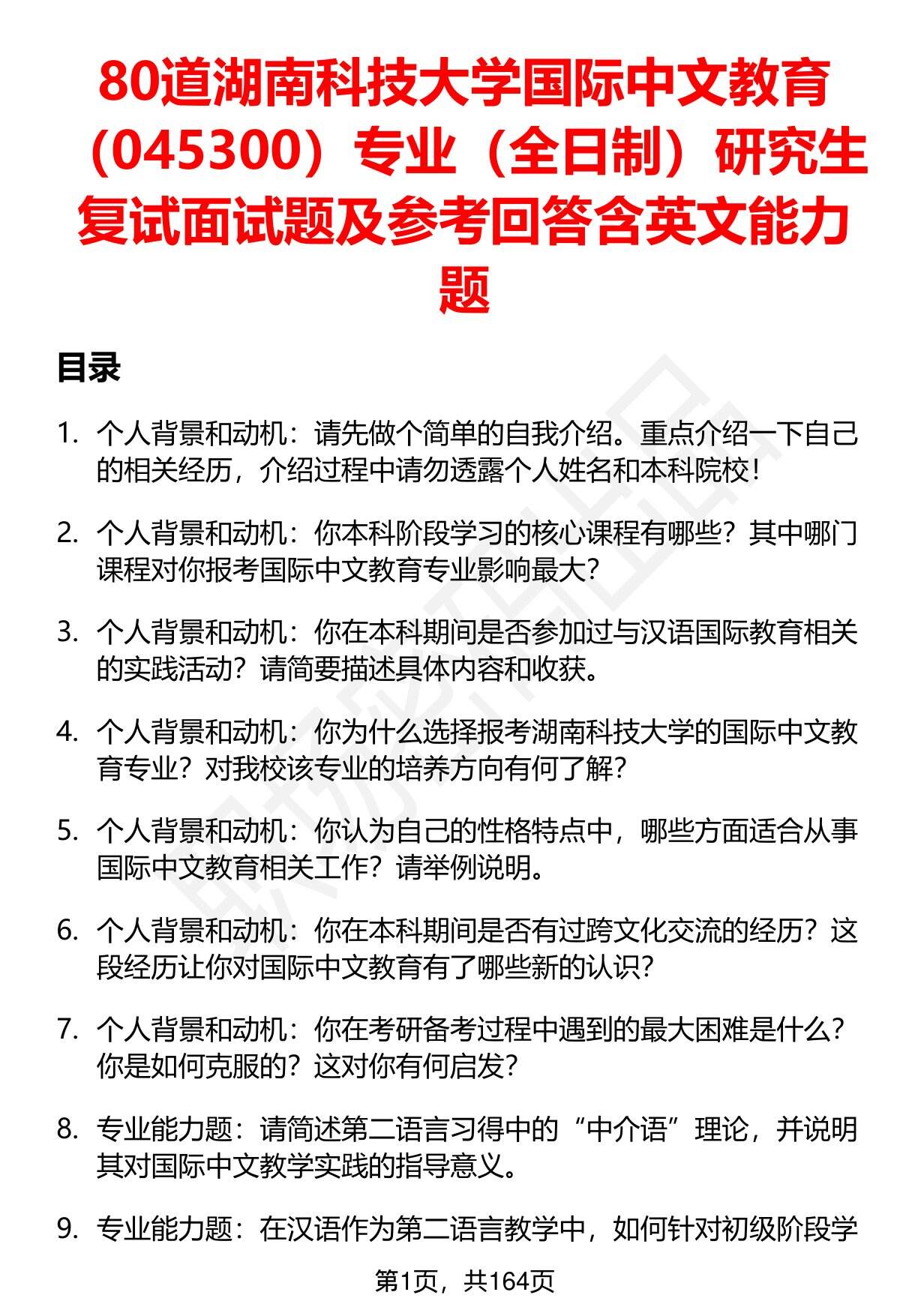 80道湖南科技大学国际中文教育（045300）专业（全日制）研究生复试面试题及参考回答含英文能力题

目录

1. 个人背景和动机：请先做个简单的自我介绍。重点介绍一下自己的相关经历，介绍过程中请勿透露个人姓名和本科院校！

2. 个人背景和动机：你本科阶段学习的核心课程有哪些？其中哪门课程对你报考国际中文教育专业影响最大？

3. 个人背景和动机：你在本科期间是否参加过与汉语国际教育相关的实践活动？请简要描述具体内容和收获。

4. 个人背景和动机：你为什么选择报考湖南科技大学的国际中文教育专业？对我校该专业的培养方向有何了解？

5. 个人背景和动机：你认为自己的性格特点中，哪些方面适合从事国际中文教育相关工作？请举例说明。

6. 个人背景和动机：你在本科期间是否有过跨文化交流的经历？这段经历让你对国际中文教育有了哪些新的认识？

7. 个人背景和动机：你在考研备考过程中遇到的最大困难是什么？你是如何克服的？这对你有何启发？

8. 专业能力题：请简述第二语言习得中的“中介语”理论，并说明其对国际中文教学实践的指导意义。

9. 专业能力题：在汉语作为第二语言教学中，如何针对初级阶段学

第1页，共164页